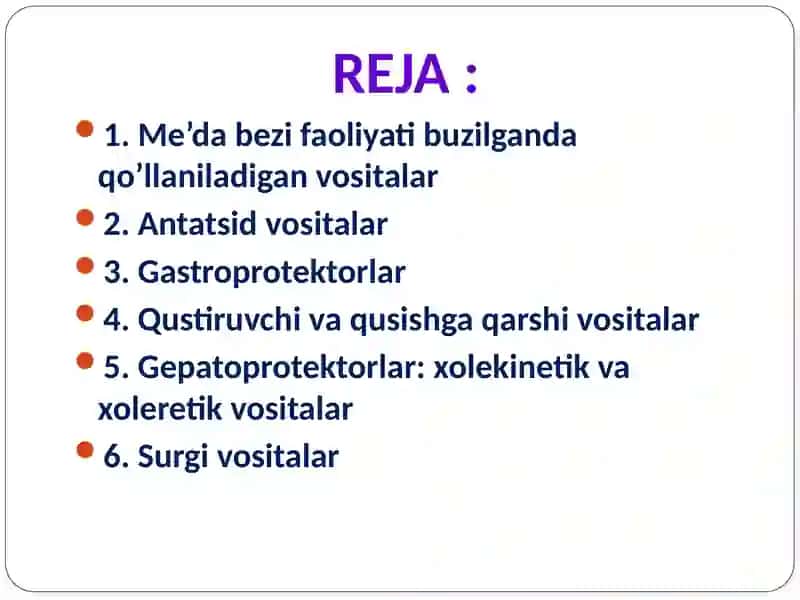 REJA :

1. Me’da bezi faoliyati buzilganda qo’llaniladigan vositalar

2. Antatsid vositalar

3. Gastroprotektorlar

4. Qustiruvchi va qusishga qarshi vositalar

5. Gepatoprotektorlar: xolekinetik va xoleretik vositalar

6. Surgi vositalar